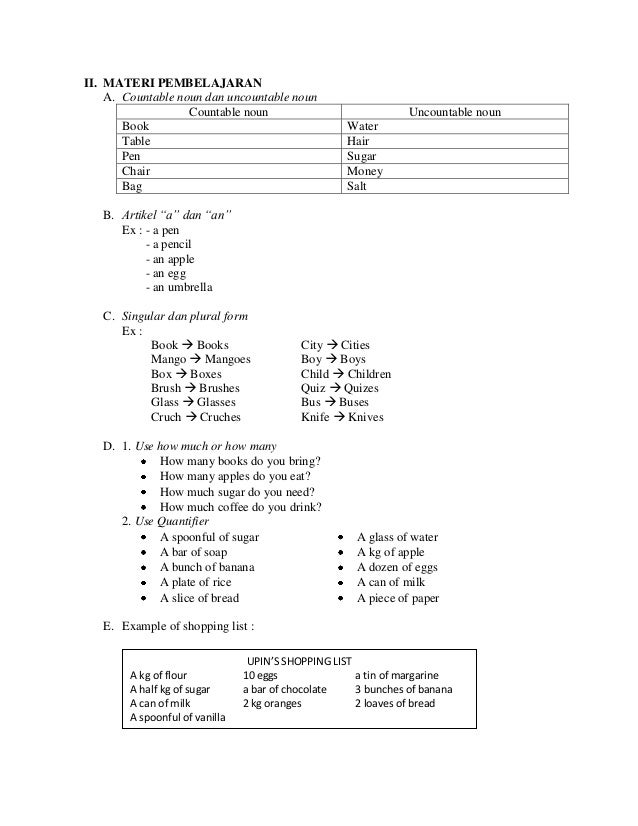 II. MATERI PEMBELAJARAN

A. Countable noun dan uncountable noun

| Countable noun | Uncountable noun |
|---|---|
| Book | Water |
| Table | Hair |
| Pen | Sugar |
| Chair | Money |
| Bag | Salt |

B. Artikel "a" dan "an"
Ex : - a pen
- a pencil
- an apple
- an egg
- an umbrella

C. Singular dan plural form
Ex :
Book → Books
Mango → Mangoes
Box → Boxes
Brush → Brushes
Glass → Glasses
Cruch → Cruches

City → Cities
Boy → Boys
Child → Children
Quiz → Quizes
Bus → Buses
Knife → Knives

D. 1. Use how much or how many
• How many books do you bring?
• How many apples do you eat?
• How much sugar do you need?
• How much coffee do you drink?
2. Use Quantifier
• A spoonful of sugar
• A bar of soap
• A bunch of banana
• A plate of rice
• A slice of bread

• A glass of water
• A kg of apple
• A dozen of eggs
• A can of milk
• A piece of paper

E. Example of shopping list :

UPIN'S SHOPPING LIST
A kg of flour
A half kg of sugar
A can of milk
A spoonful of vanilla

10 eggs
a bar of chocolate
2 kg oranges

a tin of margarine
3 bunches of banana
2 loaves of bread